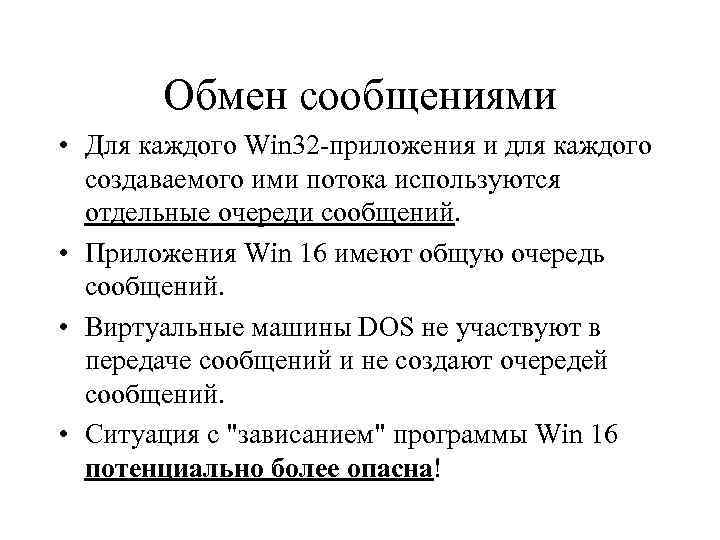 Обмен сообщениями

• Для каждого Win32-приложения и для каждого создаваемого ими потока используются отдельные очереди сообщений.

• Приложения Win 16 имеют общую очередь сообщений.

• Виртуальные машины DOS не участвуют в передаче сообщений и не создают очередей сообщений.

• Ситуация с "зависанием" программы Win 16 потенциально более опасна!